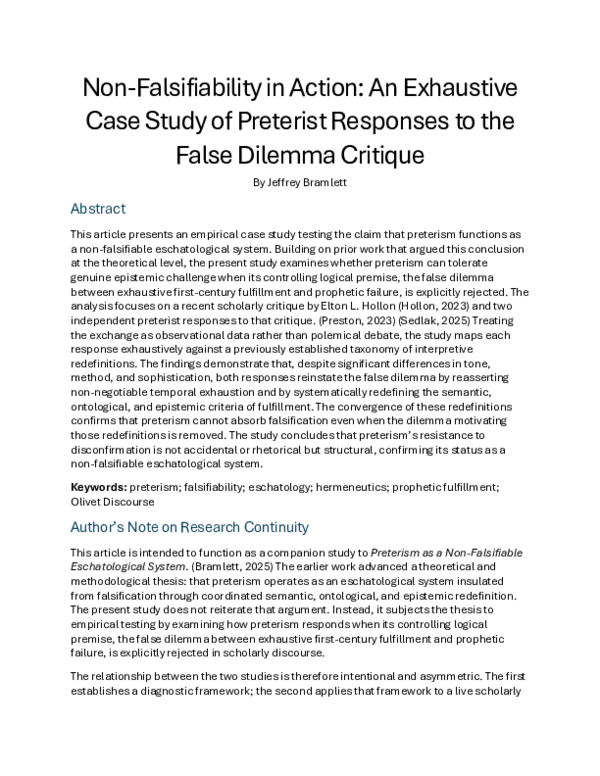 Non-Falsifiability in Action: An Exhaustive Case Study of Preterist Responses to the False Dilemma Critique

By Jeffrey Bramlett

Abstract

This article presents an empirical case study testing the claim that preterism functions as a non-falsifiable eschatological system. Building on prior work that argued this conclusion at the theoretical level, the present study examines whether preterism can tolerate genuine epistemic challenge when its controlling logical premise, the false dilemma between exhaustive first-century fulfillment and prophetic failure, is explicitly rejected. The analysis focuses on a recent scholarly critique by Elton L. Hollon (Hollon, 2023) and two independent preterist responses to that critique. (Preston, 2023) (Sedlak, 2025) Treating the exchange as observational data rather than polemical debate, the study maps each response exhaustively against a previously established taxonomy of interpretive redefinitions. The findings demonstrate that, despite significant differences in tone, method, and sophistication, both responses reinstate the false dilemma by reasserting non-negotiable temporal exhaustion and by systematically redefining the semantic, ontological, and epistemic criteria of fulfillment. The convergence of these redefinitions confirms that preterism cannot absorb falsification even when the dilemma motivating those redefinitions is removed. The study concludes that preterism's resistance to disconfirmation is not accidental or rhetorical but structural, confirming its status as a non-falsifiable eschatological system.

Keywords: preterism; falsifiability; eschatology; hermeneutics; prophetic fulfillment; Olivet Discourse

Author's Note on Research Continuity

This article is intended to function as a companion study to Preterism as a Non-Falsifiable Eschatological System. (Bramlett, 2025) The earlier work advanced a theoretical and methodological thesis: that preterism operates as an eschatological system insulated from falsification through coordinated semantic, ontological, and epistemic redefinition. The present study does not reiterate that argument. Instead, it subjects the thesis to empirical testing by examining how preterism responds when its controlling logical premise, the false dilemma between exhaustive first-century fulfillment and prophetic failure, is explicitly rejected in scholarly discourse.

The relationship between the two studies is therefore intentional and asymmetric. The first establishes a diagnostic framework; the second applies that framework to a live scholarly